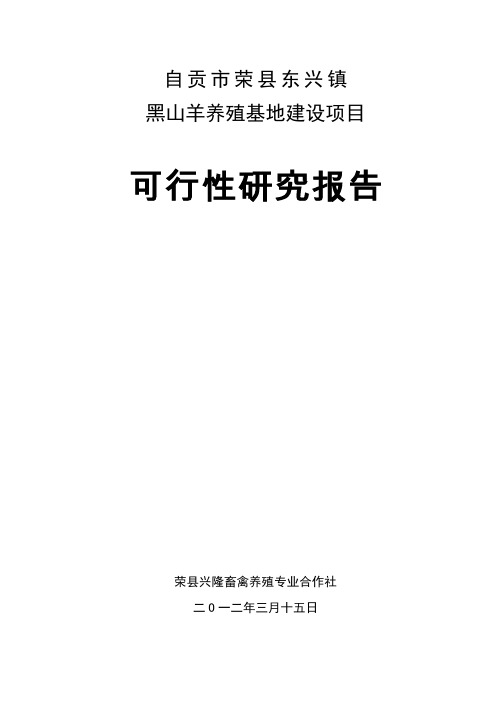 自贡市荣县东兴镇
黑山羊养殖基地建设项目

可行性研究报告

荣县兴隆畜禽养殖专业合作社

二０一二年三月十五日